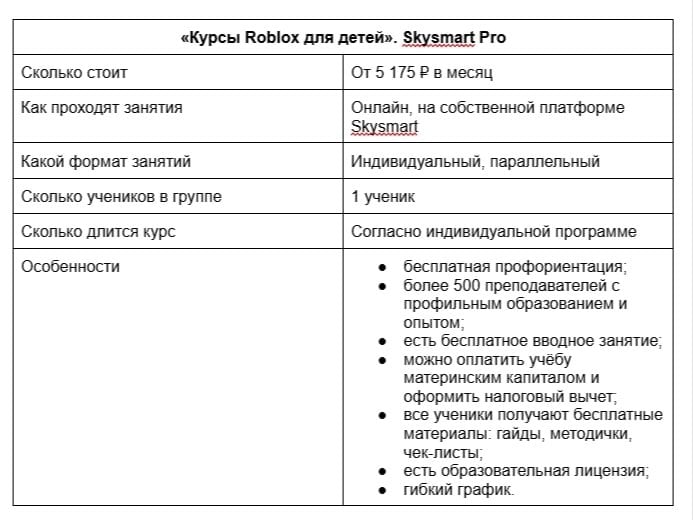 | «Курсы Roblox для детей». Skysmart Pro | |
|---|---|
| Сколько стоит | От 5 175 ₽ в месяц |
| Как проходят занятия | Онлайн, на собственной платформе Skysmart |
| Какой формат занятий | Индивидуальный, параллельный |
| Сколько учеников в группе | 1 ученик |
| Сколько длится курс | Согласно индивидуальной программе |
| Особенности | ● бесплатная профориентация; ● более 500 преподавателей с профильным образованием и опытом; ● есть бесплатное вводное занятие; ● можно оплатить учёбу материнским капиталом и оформить налоговый вычет; ● все ученики получают бесплатные материалы: гайды, методички, чек-листы; ● есть образовательная лицензия; ● гибкий график. |